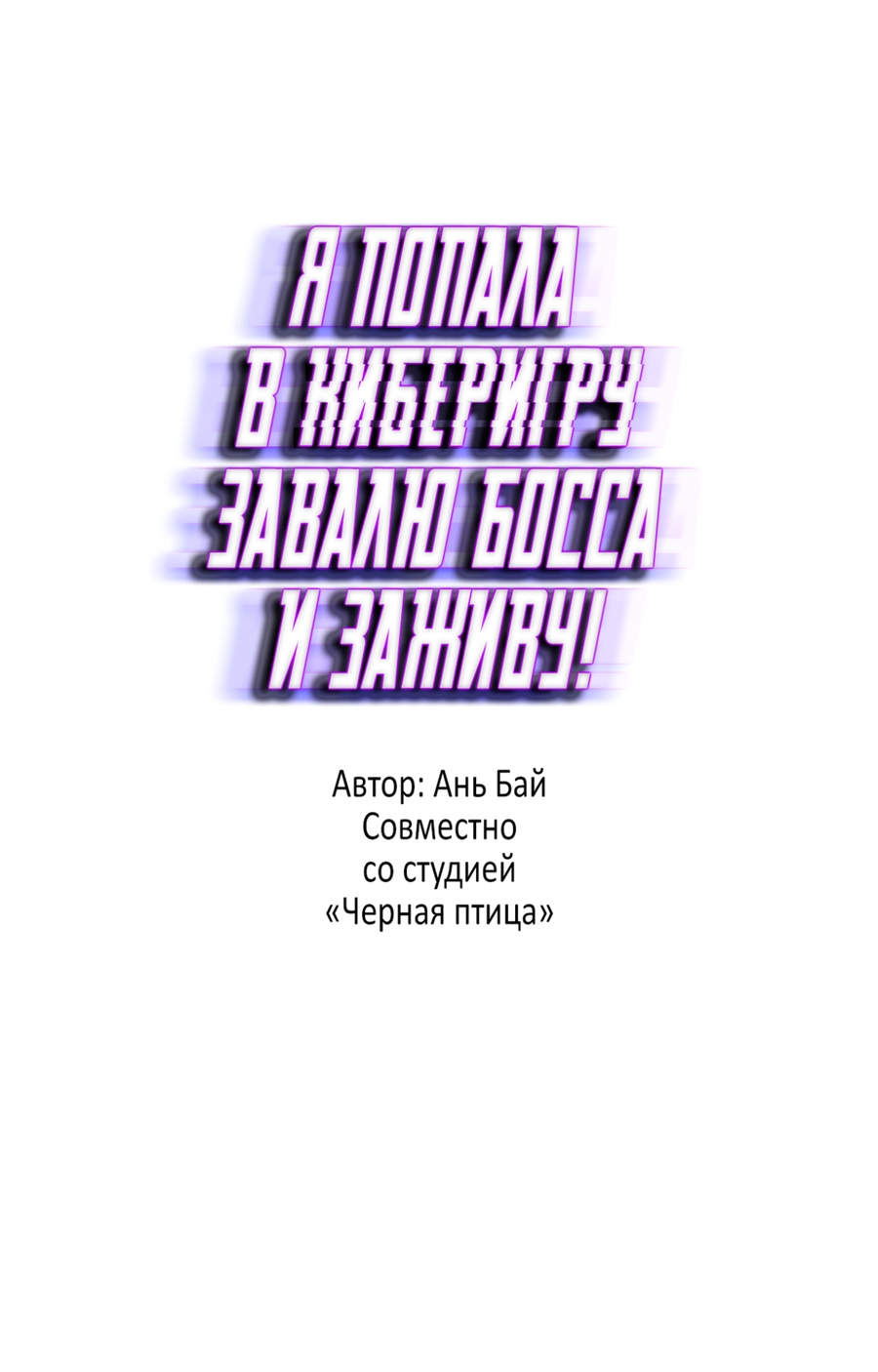 Я ПОПАЛА В КИБЕРИГРУ ЗАВАЛЮ БОССА И ЗАЖИВУ!

Автор: Ань Бай
Совместно
со студией
«Черная птица»